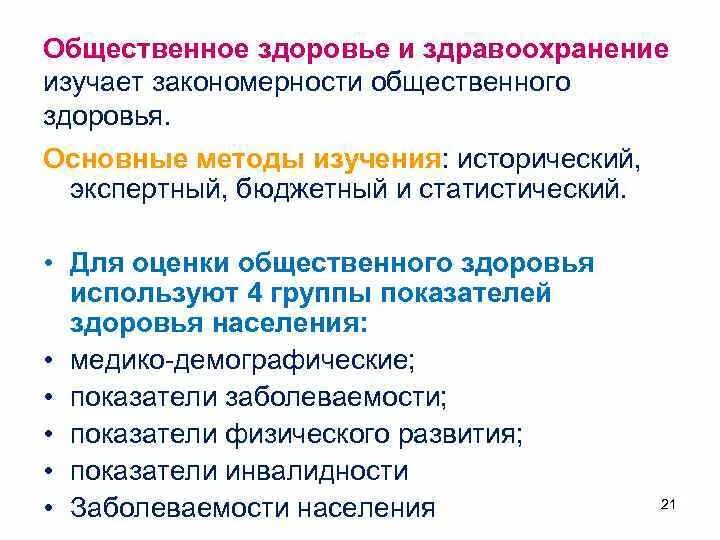 Общественное здоровье и здравоохранение изучает закономерности общественного здоровья.

Основные методы изучения: исторический, экспертный, бюджетный и статистический.

• Для оценки общественного здоровья используют 4 группы показателей здоровья населения:
• медико-демографические;
• показатели заболеваемости;
• показатели физического развития;
• показатели инвалидности
• Заболеваемости населения

21